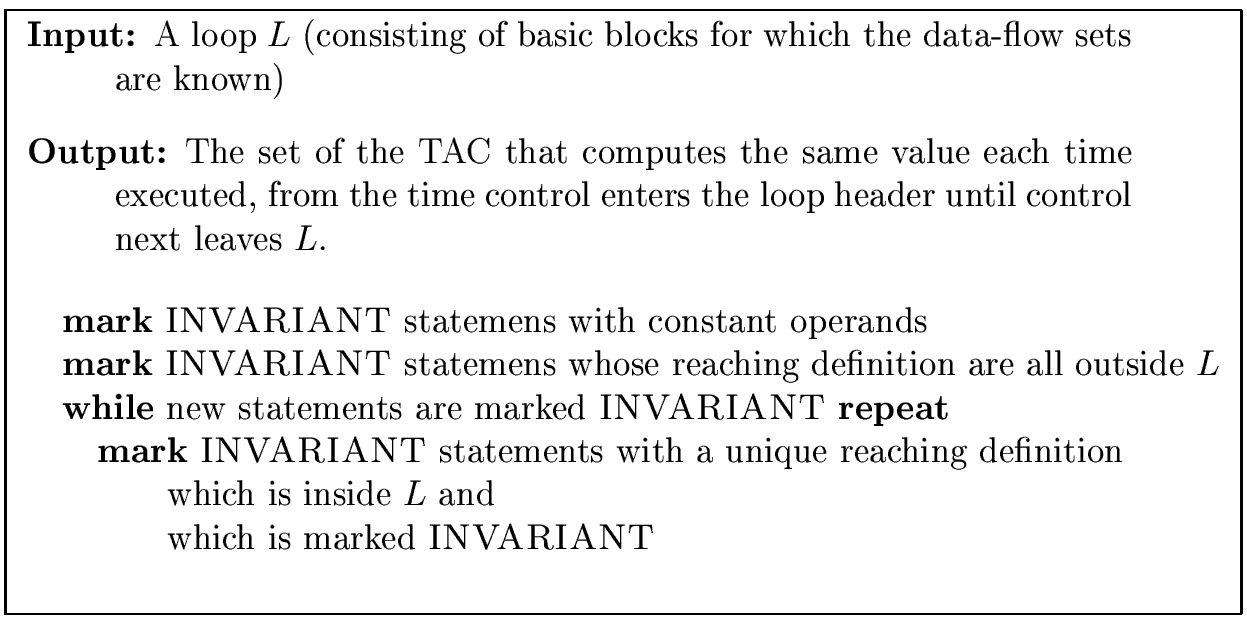 **Input:** A loop $L$ (consisting of basic blocks for which the data-flow sets are known)

**Output:** The set of the TAC that computes the same value each time executed, from the time control enters the loop header until control next leaves $L$.

**mark** INVARIANT statemens with constant operands
**mark** INVARIANT statemens whose reaching definition are all outside $L$
**while** new statements are marked INVARIANT **repeat**
**mark** INVARIANT statements with a unique reaching definition
which is inside $L$ and
which is marked INVARIANT